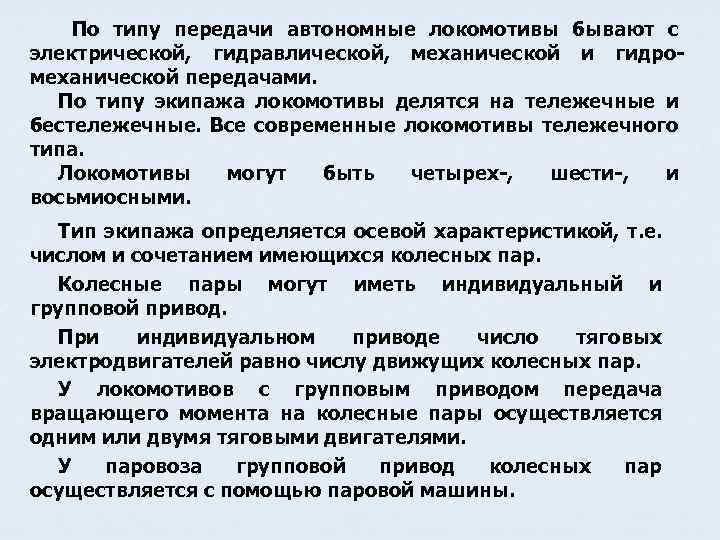 По типу передачи автономные локомотивы бывают с электрической, гидравлической, механической и гидромеханической передачами.

По типу экипажа локомотивы делятся на тележечные и бестележечные. Все современные локомотивы тележечного типа.

Локомотивы могут быть четырех-, шести-, и восьмиосными.

Тип экипажа определяется осевой характеристикой, т.е. числом и сочетанием имеющихся колесных пар.

Колесные пары могут иметь индивидуальный и групповой привод.

При индивидуальном приводе число тяговых электродвигателей равно числу движущих колесных пар.

У локомотивов с групповым приводом передача вращающего момента на колесные пары осуществляется одним или двумя тяговыми двигателями.

У паровоза групповой привод колесных пар осуществляется с помощью паровой машины.